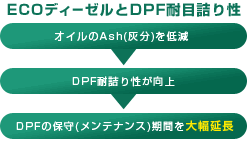 ECOディーゼルとDPF耐目詰り性

オイルのAsh(灰分)を低減

DPF耐詰り性が向上

DPFの保守(メンテナンス)期間を大幅延長